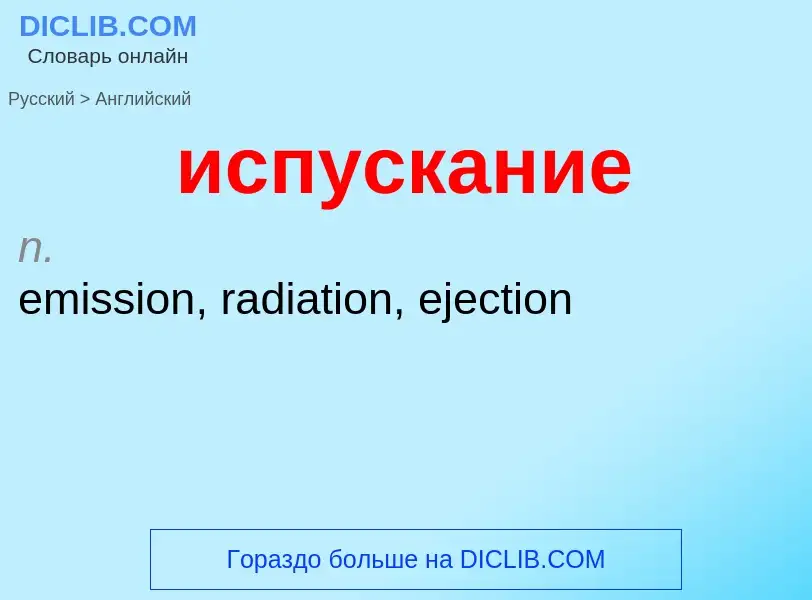 DICLIB.COM
Словарь онлайн

Русский > Английский

испускание

n.
emission, radiation, ejection

Гораздо больше на DICLIB.COM